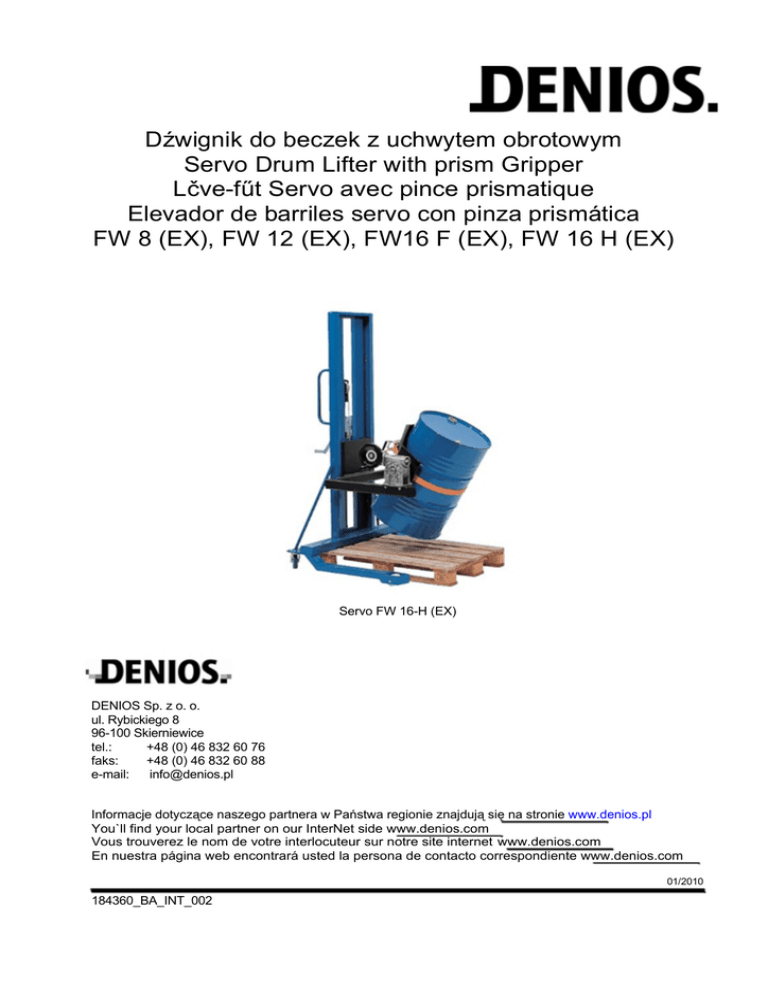 DENIOS.

Dźwignik do beczek z uchwytem obrotowym
Servo Drum Lifter with prism Gripper
Lčve-fűt Servo avec pince prismatique
Elevador de barriles servo con pinza prismática
FW 8 (EX), FW 12 (EX), FW16 F (EX), FW 16 H (EX)

Servo FW 16-H (EX)

DENIOS.

DENIOS Sp. z o. o.
ul. Rybickiego 8
96-100 Skierniewice
tel.: +48 (0) 46 832 60 76
faks: +48 (0) 46 832 60 88
e-mail: info@denios.pl

Informacje dotyczące naszego partnera w Państwa regionie znajdują się na stronie www.denios.pl
You`ll find your local partner on our InterNet side www.denios.com
Vous trouverez le nom de votre interlocuteur sur notre site internet www.denios.com
En nuestra página web encontrará usted la persona de contacto correspondiente www.denios.com

01/2010

184360_BA_INT_002